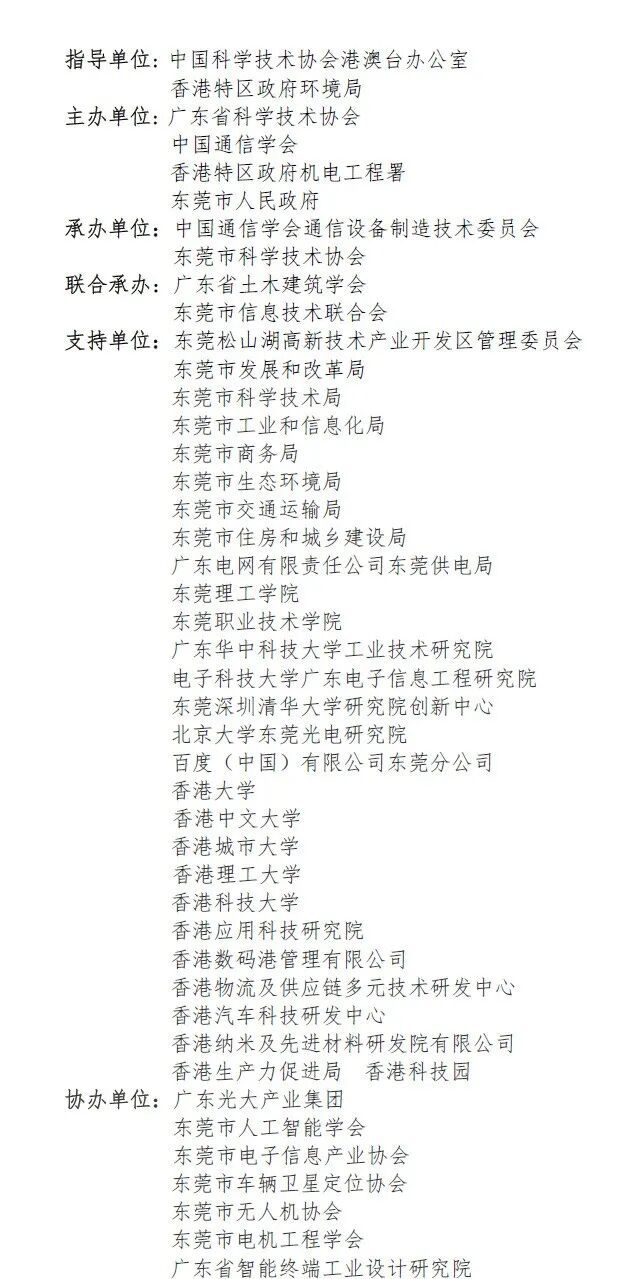 指导单位：中国科学技术协会港澳台办公室
香港特区政府环境局
主办单位：广东省科学技术协会
中国通信学会
香港特区政府机电工程署
东莞市人民政府
承办单位：中国通信学会通信设备制造技术委员会
东莞市科学技术协会
联合承办：广东省土木建筑学会
东莞市信息技术联合会
支持单位：东莞松山湖高新技术产业开发区管理委员会
东莞市发展和改革局
东莞市科学技术局
东莞市工业和信息化局
东莞市商务局
东莞市生态环境局
东莞市交通运输局
东莞市住房和城乡建设局
广东电网有限责任公司东莞供电局
东莞理工学院
东莞职业技术学院
广东华中科技大学工业技术研究院
电子科技大学广东电子信息工程研究院
东莞深圳清华大学研究院创新中心
北京大学东莞光电研究院
百度（中国）有限公司东莞分公司
香港大学
香港中文大学
香港城市大学
香港理工大学
香港科技大学
香港应用科技研究院
香港数码港管理有限公司
香港物流及供应链多元技术研发中心
香港汽车科技研发中心
香港纳米及先进材料研发院有限公司
香港生产力促进局　香港科技园
协办单位：广东光大产业集团
东莞市人工智能学会
东莞市电子信息产业协会
东莞市车辆卫星定位协会
东莞市无人机协会
东莞市电机工程学会
广东省智能终端工业设计研究院